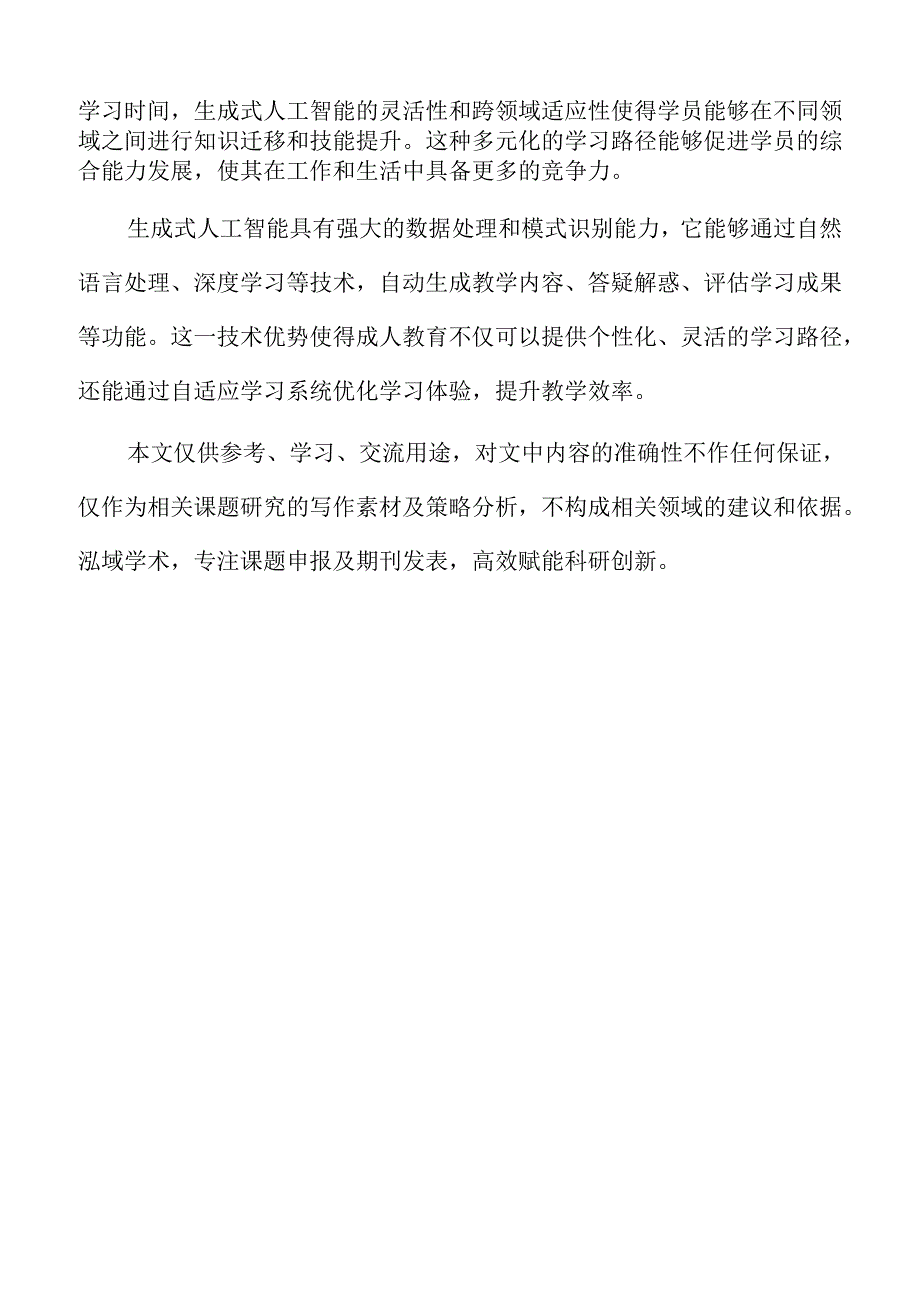 学习时间，生成式人工智能的灵活性和跨领域适应性使得学员能够在不同领域之间进行知识迁移和技能提升。这种多元化的学习路径能够促进学员的综合能力发展，使其在工作和生活中具备更多的竞争力。

生成式人工智能具有强大的数据处理和模式识别能力，它能够通过自然语言处理、深度学习等技术，自动生成教学内容、答疑解惑、评估学习成果等功能。这一技术优势使得成人教育不仅可以提供个性化、灵活的学习路径，还能通过自适应学习系统优化学习体验，提升教学效率。

本文仅供参考、学习、交流用途，对文中内容的准确性不作任何保证，仅作为相关课题研究的写作素材及策略分析，不构成相关领域的建议和依据。泓域学术，专注课题申报及期刊发表，高效赋能科研创新。